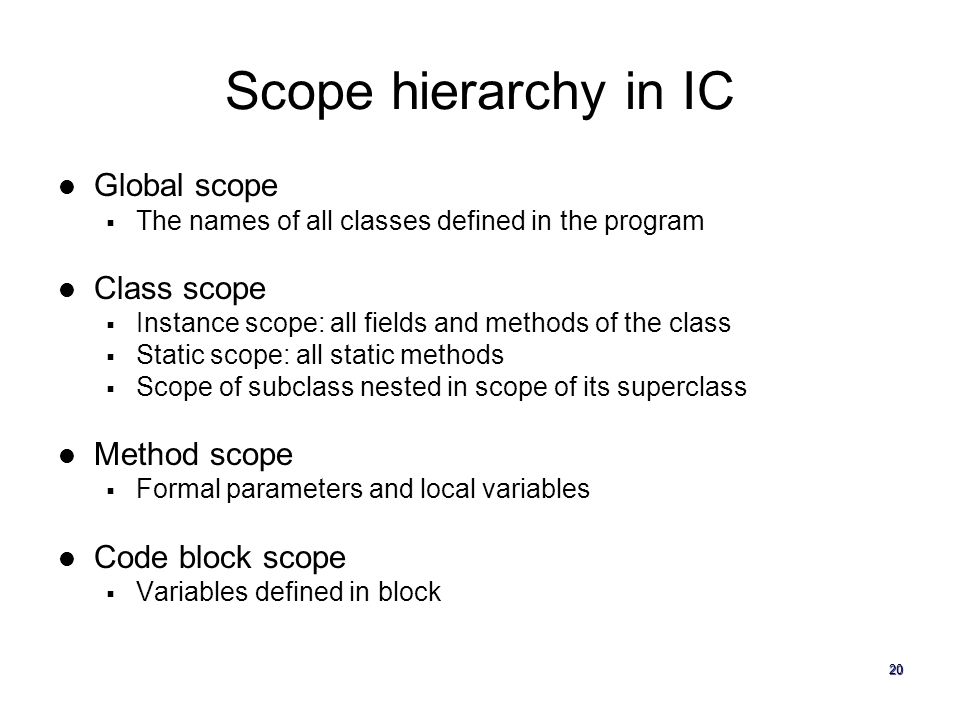 Scope hierarchy in IC

- Global scope
  - The names of all classes defined in the program

- Class scope
  - Instance scope: all fields and methods of the class
  - Static scope: all static methods
  - Scope of subclass nested in scope of its superclass

- Method scope
  - Formal parameters and local variables

- Code block scope
  - Variables defined in block

20